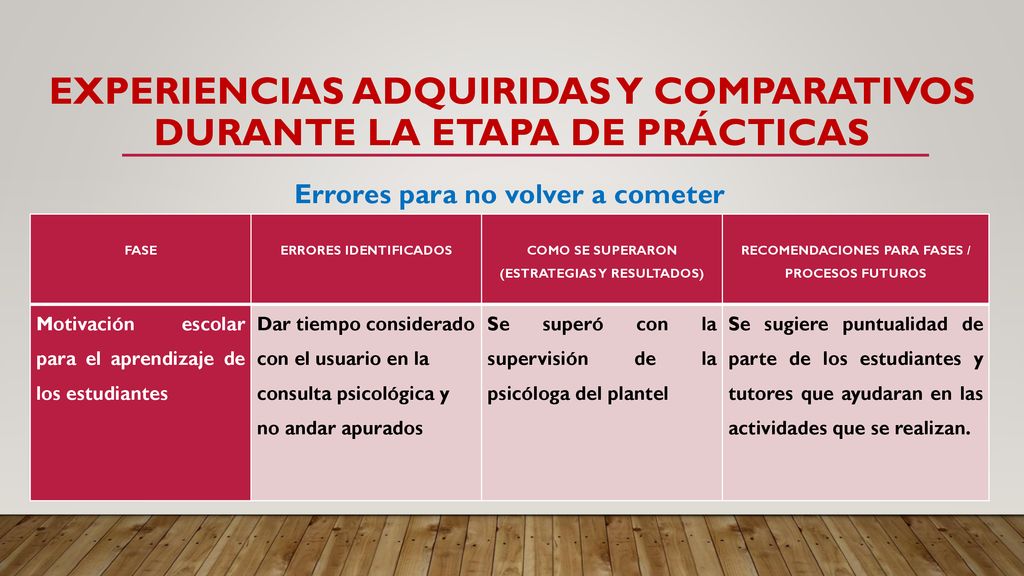 EXPERIENCIAS ADQUIRIDAS Y COMPARATIVOS DURANTE LA ETAPA DE PRÁCTICAS

Errores para no volver a cometer

| FASE | ERRORES IDENTIFICADOS | COMO SE SUPERARON (ESTRATEGIAS Y RESULTADOS) | RECOMENDACIONES PARA FASES / PROCESOS FUTUROS |
|---|---|---|---|
| Motivación escolar para el aprendizaje de los estudiantes | Dar tiempo considerado con el usuario en la consulta psicológica y no andar apurados | Se superó con la supervisión de la psicóloga del plantel | Se sugiere puntualidad de parte de los estudiantes y tutores que ayudaran en las actividades que se realizan. |